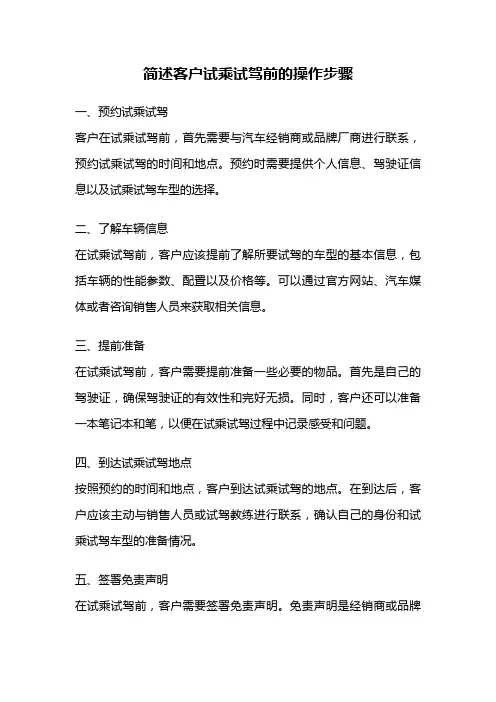 简述客户试乘试驾前的操作步骤

一、预约试乘试驾

客户在试乘试驾前，首先需要与汽车经销商或品牌厂商进行联系，预约试乘试驾的时间和地点。预约时需要提供个人信息、驾驶证信息以及试乘试驾车型的选择。

二、了解车辆信息

在试乘试驾前，客户应该提前了解所要试驾的车型的基本信息，包括车辆的性能参数、配置以及价格等。可以通过官方网站、汽车媒体或者咨询销售人员来获取相关信息。

三、提前准备

在试乘试驾前，客户需要提前准备一些必要的物品。首先是自己的驾驶证，确保驾驶证的有效性和完好无损。同时，客户还可以准备一本笔记本和笔，以便在试乘试驾过程中记录感受和问题。

四、到达试乘试驾地点

按照预约的时间和地点，客户到达试乘试驾的地点。在到达后，客户应该主动与销售人员或试驾教练进行联系，确认自己的身份和试乘试驾车型的准备情况。

五、签署免责声明

在试乘试驾前，客户需要签署免责声明。免责声明是经销商或品牌